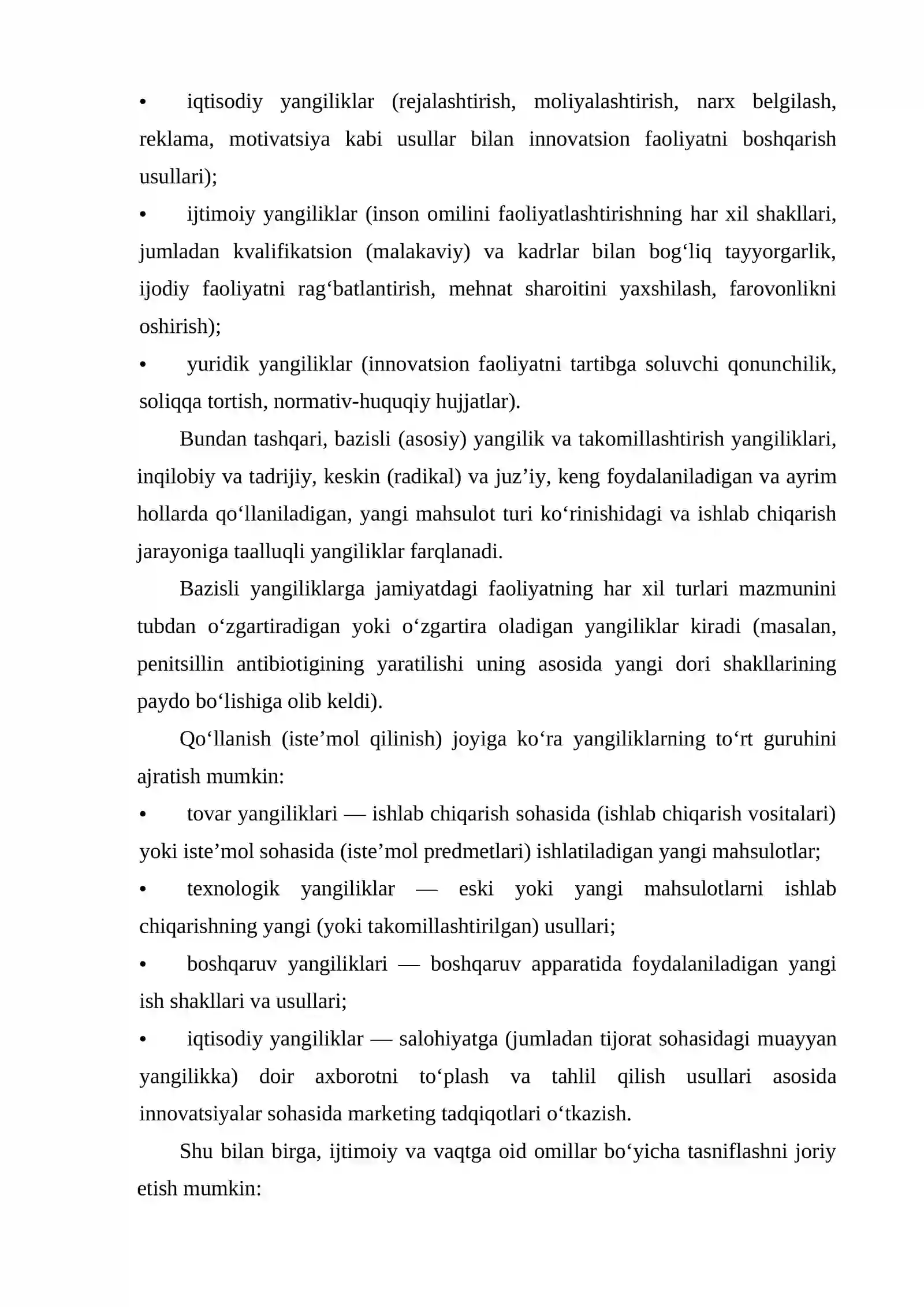 • iqtisodiy yangiliklar (rejalashtirish, moliyalashtirish, narx belgilash, reklama, motivatsiya kabi usullar bilan innovatsion faoliyatni boshqarish usullari);

• ijtimoiy yangiliklar (inson omilini faoliyatlashtirishning har xil shakllari, jumladan kvalifikatsion (malakaviy) va kadrlar bilan bog'liq tayyorgarlik, ijodiy faoliyatni rag'batlantirish, mehnat sharoitini yaxshilash, farovonlikni oshirish);

• yuridik yangiliklar (innovatsion faoliyatni tartibga soluvchi qonunchilik, soliqqa tortish, normativ-huquqiy hujjatlar).

Bundan tashqari, bazisli (asosiy) yangilik va takomillashtirish yangiliklari, inqilobiy va tadrijiy, keskin (radikal) va juz'iy, keng foydalaniladigan va ayrim hollarda qo'llaniladigan, yangi mahsulot turi ko'rinishidagi va ishlab chiqarish jarayoniga taalluqli yangiliklar farqlanadi.

Bazisli yangiliklarga jamiyatdagi faoliyatning har xil turlari mazmunini tubdan o'zgartiradigan yoki o'zgartira oladigan yangiliklar kiradi (masalan, penitsillin antibiotigining yaratilishi uning asosida yangi dori shakllarining paydo bo'lishiga olib keldi).

Qo'llanish (iste'mol qilinish) joyiga ko'ra yangiliklarning to'rt guruhini ajratish mumkin:

• tovar yangiliklari — ishlab chiqarish sohasida (ishlab chiqarish vositalari) yoki iste'mol sohasida (iste'mol predmetlari) ishlatiladigan yangi mahsulotlar;

• texnologik yangiliklar — eski yoki yangi mahsulotlarni ishlab chiqarishning yangi (yoki takomillashtirilgan) usullari;

• boshqaruv yangiliklari — boshqaruv apparatida foydalaniladigan yangi ish shakllari va usullari;

• iqtisodiy yangiliklar — salohiyatga (jumladan tijorat sohasidagi muayyan yangilikka) doir axborotni to'plash va tahlil qilish usullari asosida innovatsiyalar sohasida marketing tadqiqotlari o'tkazish.

Shu bilan birga, ijtimoiy va vaqtga oid omillar bo'yicha tasniflashni joriy etish mumkin: